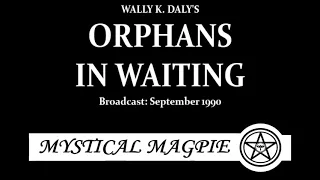 WALLY K. DALY'S
ORPHANS IN WAITING
Broadcast: September 1990

MYSTICAL MAGPIE